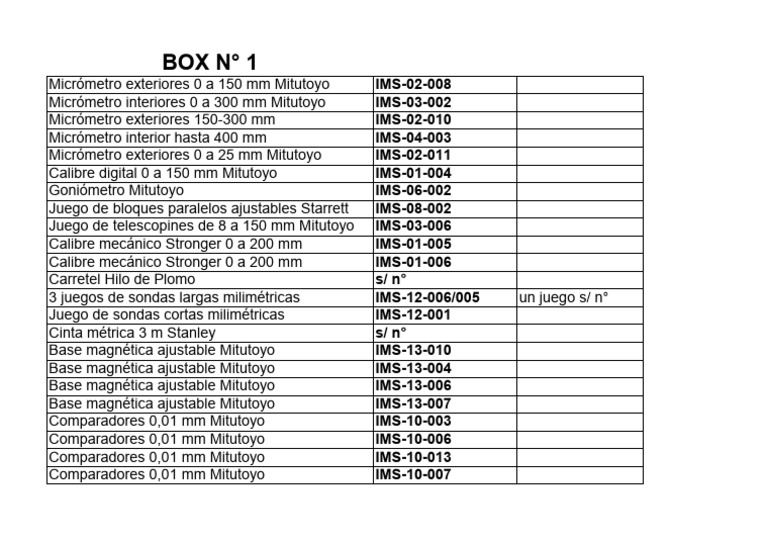 BOX N° 1

| | | |
|---|---|---|
| Micrómetro exteriores 0 a 150 mm Mitutoyo | IMS-02-008 | |
| Micrómetro interiores 0 a 300 mm Mitutoyo | IMS-03-002 | |
| Micrómetro exteriores 150-300 mm | IMS-02-010 | |
| Micrómetro interior hasta 400 mm | IMS-04-003 | |
| Micrómetro exteriores 0 a 25 mm Mitutoyo | IMS-02-011 | |
| Calibre digital 0 a 150 mm Mitutoyo | IMS-01-004 | |
| Goniómetro Mitutoyo | IMS-06-002 | |
| Juego de bloques paralelos ajustables Starrett | IMS-08-002 | |
| Juego de telescopines de 8 a 150 mm Mitutoyo | IMS-03-006 | |
| Calibre mecánico Stronger 0 a 200 mm | IMS-01-005 | |
| Calibre mecánico Stronger 0 a 200 mm | IMS-01-006 | |
| Carretel Hilo de Plomo | s/ n° | |
| 3 juegos de sondas largas milimétricas | IMS-12-006/005 | un juego s/ n° |
| Juego de sondas cortas milimétricas | IMS-12-001 | |
| Cinta métrica 3 m Stanley | s/ n° | |
| Base magnética ajustable Mitutoyo | IMS-13-010 | |
| Base magnética ajustable Mitutoyo | IMS-13-004 | |
| Base magnética ajustable Mitutoyo | IMS-13-006 | |
| Base magnética ajustable Mitutoyo | IMS-13-007 | |
| Comparadores 0,01 mm Mitutoyo | IMS-10-003 | |
| Comparadores 0,01 mm Mitutoyo | IMS-10-006 | |
| Comparadores 0,01 mm Mitutoyo | IMS-10-013 | |
| Comparadores 0,01 mm Mitutoyo | IMS-10-007 | |